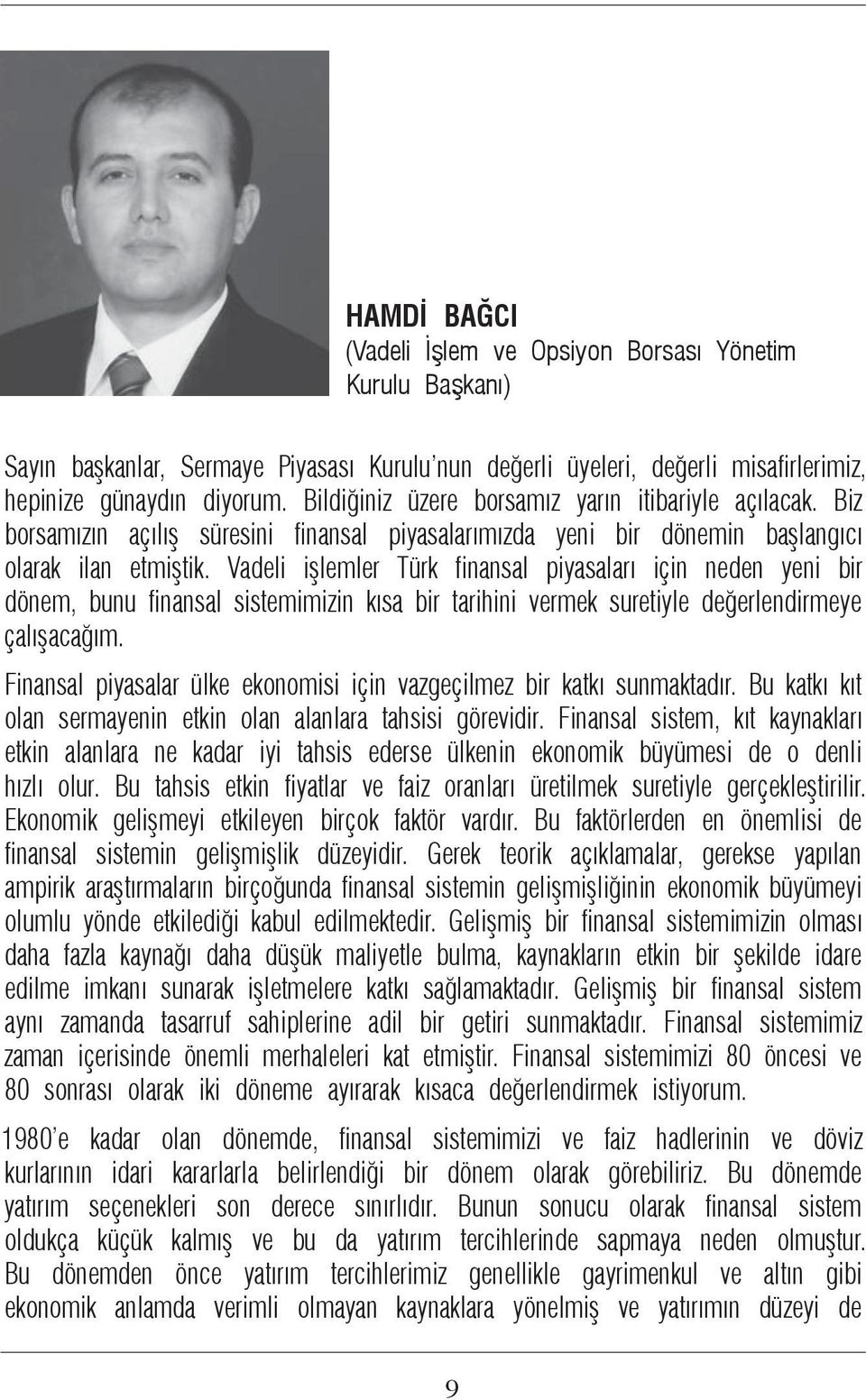 HAMDİ BAĞCI
(Vadeli İşlem ve Opsiyon Borsası Yönetim Kurulu Başkanı)

Sayın başkanlar, Sermaye Piyasası Kurulu'nun değerli üyeleri, değerli misafirlerimiz, hepinize günaydın diyorum. Bildiğiniz üzere borsamız yarın itibariyle açılacak. Biz borsamızın açılış süresini finansal piyasalarımızda yeni bir dönemin başlangıcı olarak ilan etmiştik. Vadeli işlemler Türk finansal piyasaları için neden yeni bir dönem, bunu finansal sistemimizin kısa bir tarihini vermek suretiyle değerlendirmeye çalışacağım.

Finansal piyasalar ülke ekonomisi için vazgeçilmez bir katkı sunmaktadır. Bu katkı kıt olan sermayenin etkin olan alanlara tahsisi görevidir. Finansal sistem, kıt kaynakları etkin alanlara ne kadar iyi tahsis ederse ülkenin ekonomik büyümesi de o denli hızlı olur. Bu tahsis etkin fiyatlar ve faiz oranları üretilmek suretiyle gerçekleştirilir. Ekonomik gelişmeyi etkileyen birçok faktör vardır. Bu faktörlerden en önemlisi de finansal sistemin gelişmişlik düzeyidir. Gerek teorik açıklamalar, gerekse yapılan ampirik araştırmaların birçoğunda finansal sistemin gelişmişliğinin ekonomik büyümeyi olumlu yönde etkilediği kabul edilmektedir. Gelişmiş bir finansal sistemimizin olması daha fazla kaynağı daha düşük maliyetle bulma, kaynakların etkin bir şekilde idare edilme imkanı sunarak işletmelere katkı sağlamaktadır. Gelişmiş bir finansal sistem aynı zamanda tasarruf sahiplerine adil bir getiri sunmaktadır. Finansal sistemimiz zaman içerisinde önemli merhaleleri kat etmiştir. Finansal sistemimizi 80 öncesi ve 80 sonrası olarak iki döneme ayırarak kısaca değerlendirmek istiyorum.

1980'e kadar olan dönemde, finansal sistemimizi ve faiz hadlerinin ve döviz kurlarının idari kararlarla belirlendiği bir dönem olarak görebiliriz. Bu dönemde yatırım seçenekleri son derece sınırlıdır. Bunun sonucu olarak finansal sistem oldukça küçük kalmış ve bu da yatırım tercihlerinde sapmaya neden olmuştur. Bu dönemden önce yatırım tercihlerimiz genellikle gayrimenkul ve altın gibi ekonomik anlamda verimli olmayan kaynaklara yönelmiş ve yatırımın düzeyi de

9